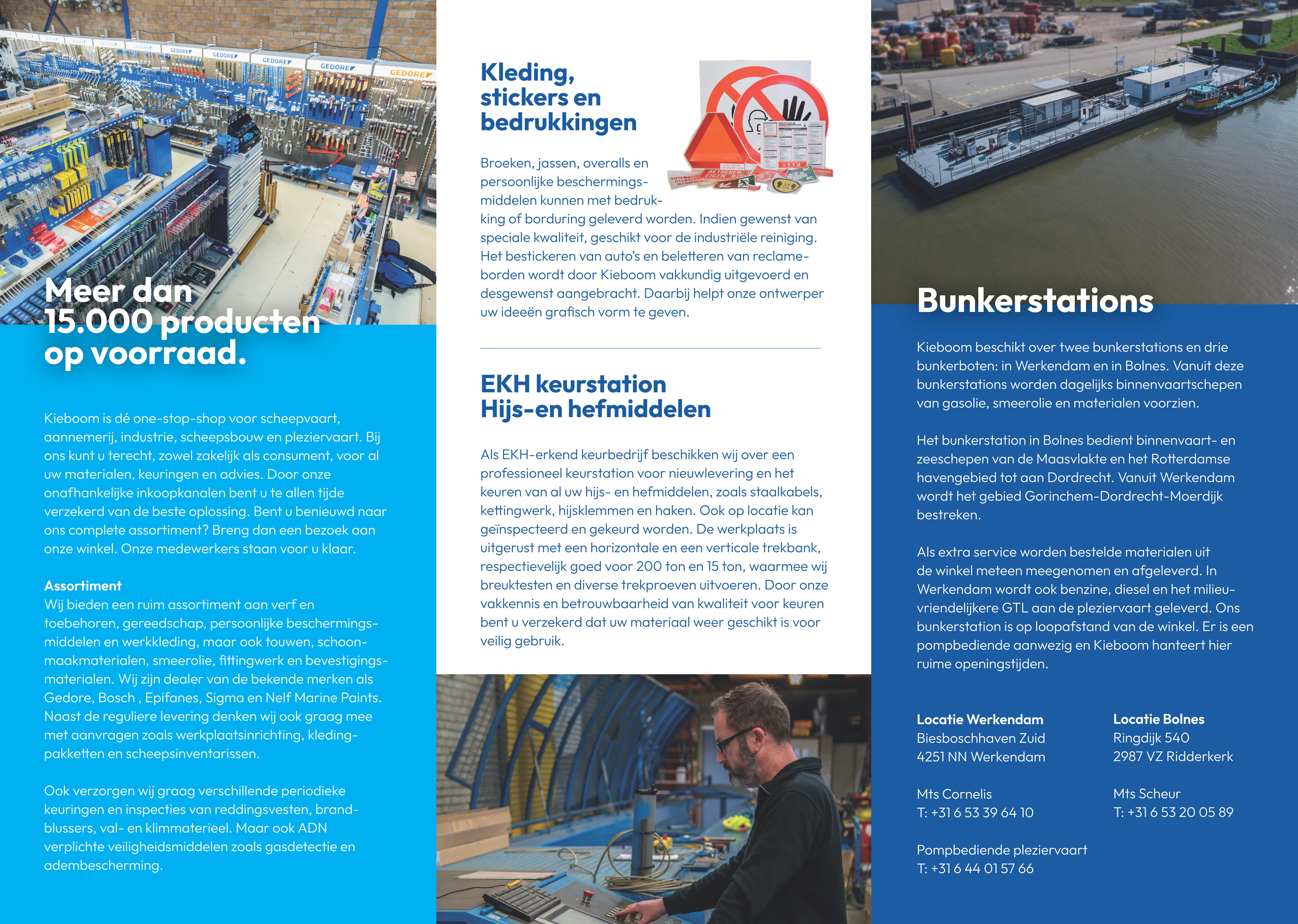 GEDORE GEDORE GEDORE GEDORE GEDORE

Meer dan 15.000 producten op voorraad.

Kieboom is dé one-stop-shop voor scheepvaart, aannemerij, industrie, scheepsbouw en pleziervaart. Bij ons kunt u terecht, zowel zakelijk als consument, voor al uw materialen, keuringen en advies. Door onze onafhankelijke inkoopkanalen bent u te allen tijde verzekerd van de beste oplossing. Bent u benieuwd naar ons complete assortiment? Breng dan een bezoek aan onze winkel. Onze medewerkers staan voor u klaar.

Assortiment
Wij bieden een ruim assortiment aan verf en toebehoren, gereedschap, persoonlijke beschermingsmiddelen en werkkleding, maar ook touwen, schoonmaakmaterialen, smeerolie, fittingwerk en bevestigingsmaterialen. Wij zijn dealer van de bekende merken als Gedore, Bosch , Epifanes, Sigma en Nelf Marine Paints. Naast de reguliere levering denken wij ook graag mee met aanvragen zoals werkplaatsinrichting, kledingpakketten en scheepsinventarissen.

Ook verzorgen wij graag verschillende periodieke keuringen en inspecties van reddingsvesten, brandblussers, val- en klimmaterieel. Maar ook ADN verplichte veiligheidsmiddelen zoals gasdetectie en adembescherming.

Kleding, stickers en bedrukkingen

Broeken, jassen, overalls en persoonlijke beschermingsmiddelen kunnen met bedrukking of borduring geleverd worden. Indien gewenst van speciale kwaliteit, geschikt voor de industriële reiniging. Het bestickeren van auto's en beletteren van reclameborden wordt door Kieboom vakkundig uitgevoerd en desgewenst aangebracht. Daarbij helpt onze ontwerper uw ideeën grafisch vorm te geven.

EKH keurstation Hijs-en hefmiddelen

Als EKH-erkend keurbedrijf beschikken wij over een professioneel keurstation voor nieuwlevering en het keuren van al uw hijs- en hefmiddelen, zoals staalkabels, kettingwerk, hijsklemmen en haken. Ook op locatie kan geïnspecteerd en gekeurd worden. De werkplaats is uitgerust met een horizontale en een verticale trekbank, respectievelijk goed voor 200 ton en 15 ton, waarmee wij breuktesten en diverse trekproeven uitvoeren. Door onze vakkennis en betrouwbaarheid van kwaliteit voor keuren bent u verzekerd dat uw materiaal weer geschikt is voor veilig gebruik.

Bunkerstations

Kieboom beschikt over twee bunkerstations en drie bunkerboten: in Werkendam en in Bolnes. Vanuit deze bunkerstations worden dagelijks binnenvaartschepen van gasolie, smeerolie en materialen voorzien.

Het bunkerstation in Bolnes bedient binnenvaart- en zeeschepen van de Maasvlakte en het Rotterdamse havengebied tot aan Dordrecht. Vanuit Werkendam wordt het gebied Gorinchem-Dordrecht-Moerdijk bestreken.

Als extra service worden bestelde materialen uit de winkel meteen meegenomen en afgeleverd. In Werkendam wordt ook benzine, diesel en het milieuvriendelijkere GTL aan de pleziervaart geleverd. Ons bunkerstation is op loopafstand van de winkel. Er is een pompbediende aanwezig en Kieboom hanteert hier ruime openingstijden.

Locatie Werkendam
Biesboschhaven Zuid
4251 NN Werkendam

Mts Cornelis
T: +31 6 53 39 64 10

Pompbediende pleziervaart
T: +31 6 44 01 57 66

Locatie Bolnes
Ringdijk 540
2987 VZ Ridderkerk

Mts Scheur
T: +31 6 53 20 05 89